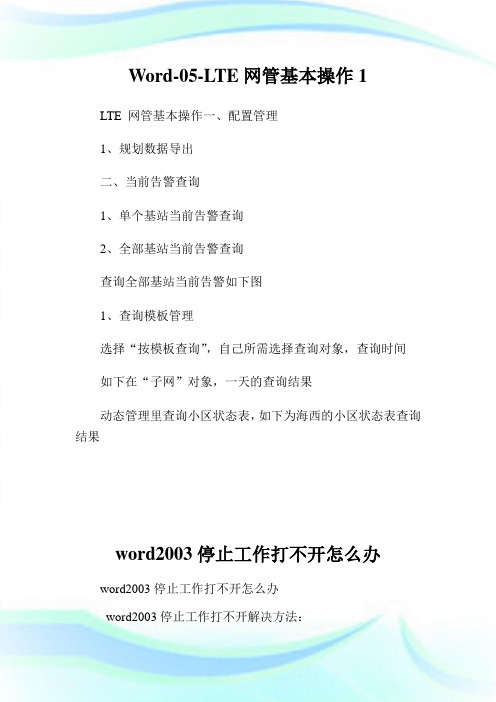 Word-05-LTE 网管基本操作 1

LTE 网管基本操作一、配置管理

1、规划数据导出

二、当前告警查询

1、单个基站当前告警查询

2、全部基站当前告警查询

查询全部基站当前告警如下图

1、查询模板管理

选择“按模板查询”，自己所需选择查询对象，查询时间

如下在“子网”对象，一天的查询结果

动态管理里查询小区状态表，如下为海西的小区状态表查询结果

word2003 停止工作打不开怎么办

word2003 停止工作打不开怎么办

word2003 停止工作打不开解决方法：